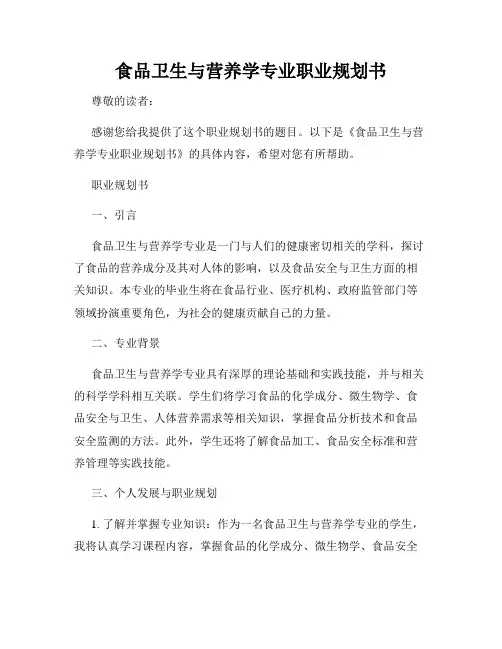 食品卫生与营养学专业职业规划书

尊敬的读者：

感谢您给我提供了这个职业规划书的题目。以下是《食品卫生与营养学专业职业规划书》的具体内容，希望对您有所帮助。

职业规划书

一、引言

食品卫生与营养学专业是一门与人们的健康密切相关的学科，探讨了食品的营养成分及其对人体的影响，以及食品安全与卫生方面的相关知识。本专业的毕业生将在食品行业、医疗机构、政府监管部门等领域扮演重要角色，为社会的健康贡献自己的力量。

二、专业背景

食品卫生与营养学专业具有深厚的理论基础和实践技能，并与相关的科学学科相互关联。学生们将学习食品的化学成分、微生物学、食品安全与卫生、人体营养需求等相关知识，掌握食品分析技术和食品安全监测的方法。此外，学生还将了解食品加工、食品安全标准和营养管理等实践技能。

三、个人发展与职业规划

1. 了解并掌握专业知识：作为一名食品卫生与营养学专业的学生，我将认真学习课程内容，掌握食品的化学成分、微生物学、食品安全